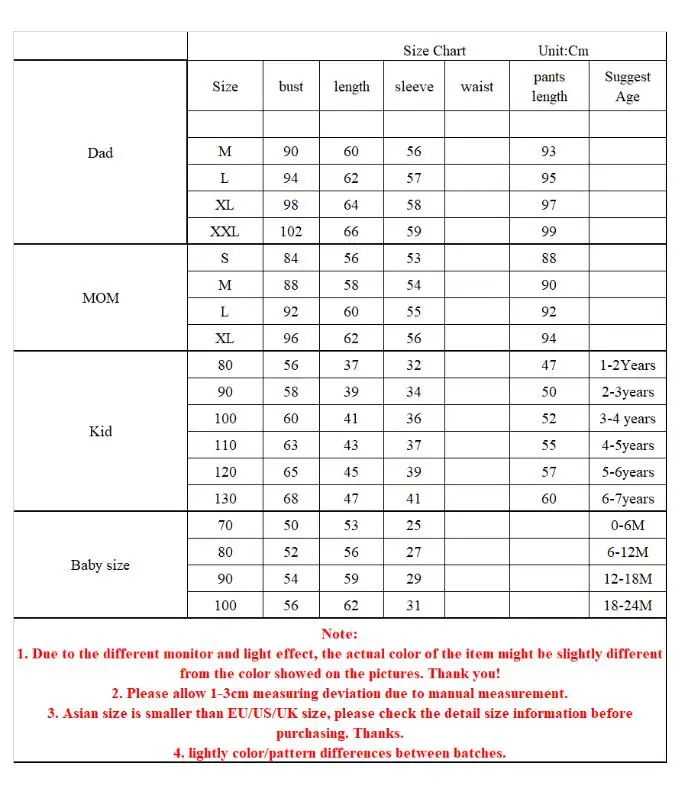 Size Chart Unit:Cm

| | Size | bust | length | sleeve | waist | pants length | Suggest Age |
|---|---|---|---|---|---|---|---|
| | | | | | | | |
| Dad | M | 90 | 60 | 56 | | 93 | |
| | L | 94 | 62 | 57 | | 95 | |
| | XL | 98 | 64 | 58 | | 97 | |
| | XXL | 102 | 66 | 59 | | 99 | |
| MOM | S | 84 | 56 | 53 | | 88 | |
| | M | 88 | 58 | 54 | | 90 | |
| | L | 92 | 60 | 55 | | 92 | |
| | XL | 96 | 62 | 56 | | 94 | |
| Kid | 80 | 56 | 37 | 32 | | 47 | 1-2Years |
| | 90 | 58 | 39 | 34 | | 50 | 2-3years |
| | 100 | 60 | 41 | 36 | | 52 | 3-4 years |
| | 110 | 63 | 43 | 37 | | 55 | 4-5years |
| | 120 | 65 | 45 | 39 | | 57 | 5-6years |
| | 130 | 68 | 47 | 41 | | 60 | 6-7years |
| Baby size | 70 | 50 | 53 | 25 | | | 0-6M |
| | 80 | 52 | 56 | 27 | | | 6-12M |
| | 90 | 54 | 59 | 29 | | | 12-18M |
| | 100 | 56 | 62 | 31 | | | 18-24M |

Note:
1. Due to the different monitor and light effect, the actual color of the item might be slightly different from the color showed on the pictures. Thank you!
2. Please allow 1-3cm measuring deviation due to manual measurement.
3. Asian size is smaller than EU/US/UK size, please check the detail size information before purchasing. Thanks.
4. lightly color/pattern differences between batches.